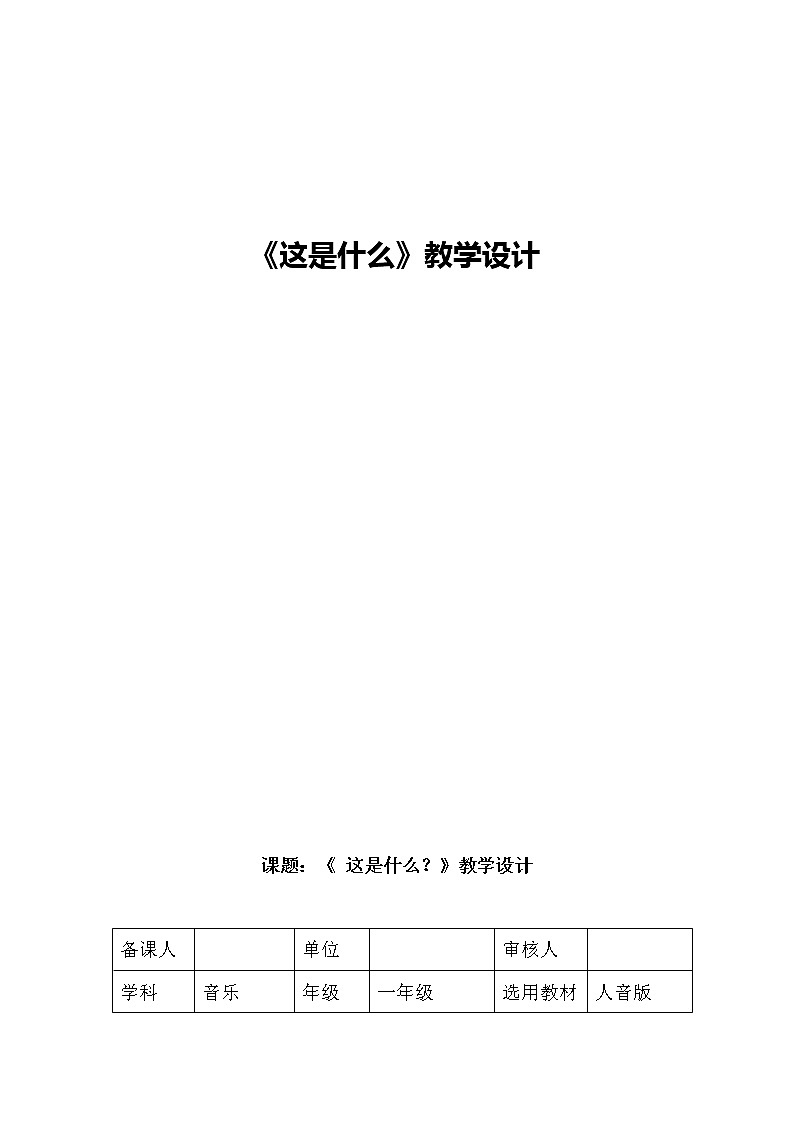 《这是什么》教学设计

课题：《 这是什么？》教学设计

| 备课人 |  | 单位 |  | 审核人 |  |
|---|---|---|---|---|---|
| 学科 | 音乐 | 年级 | 一年级 | 选用教材 | 人音版 |